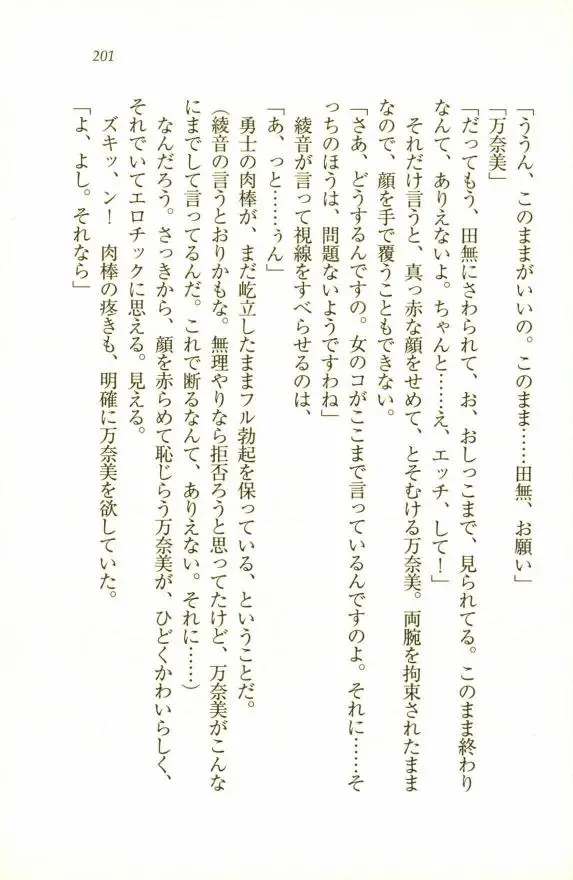 201

「ううん、このままがいいの。このまま……田無、お願い」

「万奈美」

「だってもう、田無にさわられて、お、おしっこまで、見られてる。このまま終わりなんて、ありえないよ。ちゃんと……え、エッチ、して！」

それだけ言うと、真っ赤な顔をせめて、とそむける万奈美。両腕を拘束されたままなので、顔を手で覆うこともできない。

「さあ、どうするんですの。女のコがここまで言っているんですのよ。それに……そっちのほうは、問題ないようですわね」

綾音が言って視線をすべらせるのは、

「あ、っと……ぅん」

勇士の肉棒が、まだ屹立したままフル勃起を保っている、ということだ。

（綾音の言うとおりかもな。無理やりなら拒否ろうと思ってたけど、万奈美がこんなにまでして言ってるんだ。これで断るなんて、ありえない。それに……）

なんだろう。さっきから、顔を赤らめて恥じらう万奈美が、ひどくかわいらしく、それでいてエロチックに思える。見える。

ズキッ、ン！　肉棒の疼きも、明確に万奈美を欲していた。

「よ、よし。それなら」